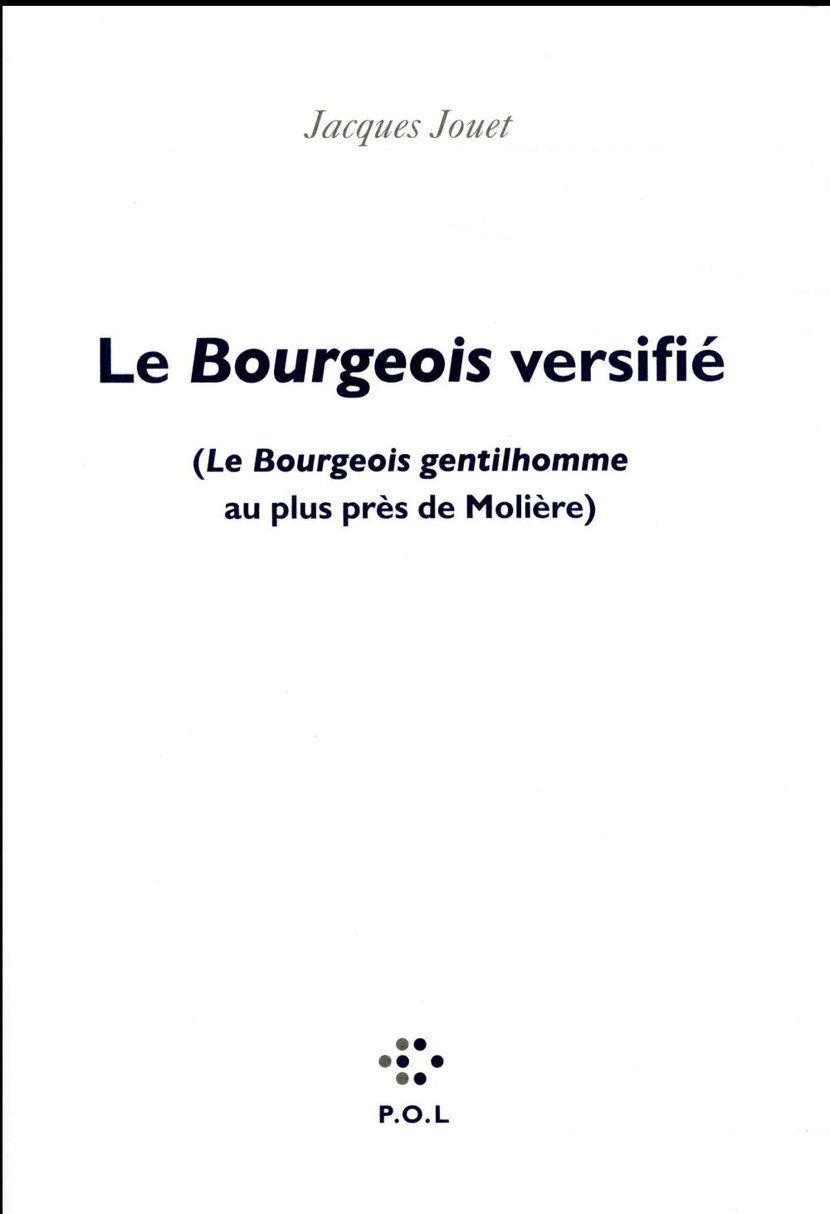 Jacques Jouet

Le Bourgeois versifié

(Le Bourgeois gentilhomme au plus près de Molière)

P.O.L